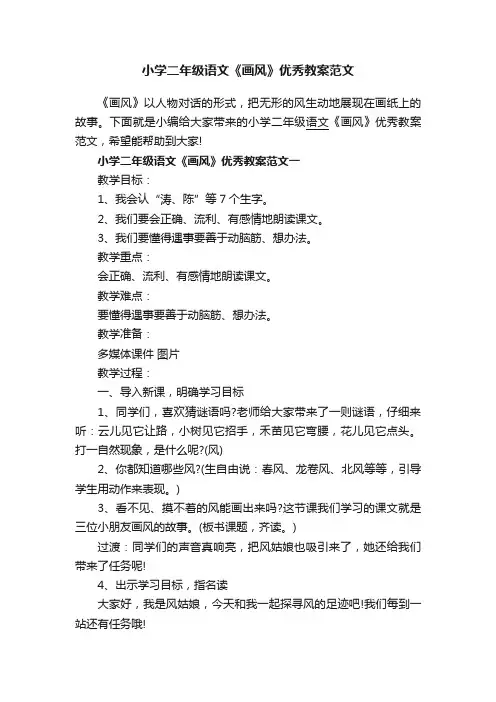 小学二年级语文《画风》优秀教案范文

《画风》以人物对话的形式，把无形的风生动地展现在画纸上的故事。下面就是小编给大家带来的小学二年级语文《画风》优秀教案范文，希望能帮助到大家!

小学二年级语文《画风》优秀教案范文一

教学目标：

1、我会认“涛、陈”等7个生字。

2、我们要会正确、流利、有感情地朗读课文。

3、我们要懂得遇事要善于动脑筋、想办法。

教学重点：

会正确、流利、有感情地朗读课文。

教学难点：

要懂得遇事要善于动脑筋、想办法。

教学准备：

多媒体课件 图片

教学过程：

一、导入新课，明确学习目标

1、同学们，喜欢猜谜语吗?老师给大家带来了一则谜语，仔细来听：云儿见它让路，小树见它招手，禾苗见它弯腰，花儿见它点头。打一自然现象，是什么呢?(风)

2、你都知道哪些风?(生自由说：春风、龙卷风、北风等等，引导学生用动作来表现。)

3、看不见、摸不着的风能画出来吗?这节课我们学习的课文就是三位小朋友画风的故事。(板书课题，齐读。)

过渡：同学们的声音真响亮，把风姑娘也吸引来了，她还给我们带来了任务呢!

4、出示学习目标，指名读

大家好，我是风姑娘，今天和我一起探寻风的足迹吧!我们每到一站还有任务哦!